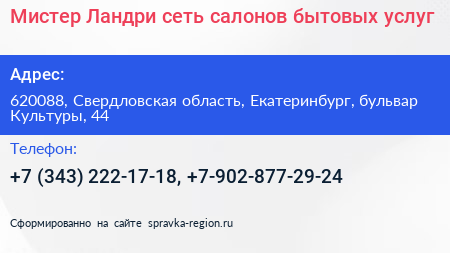 Мистер Ландри сеть салонов бытовых услуг

Адрес:

620088, Свердловская область, Екатеринбург, бульвар Культуры, 44

Телефон:

+7 (343) 222-17-18, +7-902-877-29-24

Сформированно на сайте spravka-region.ru